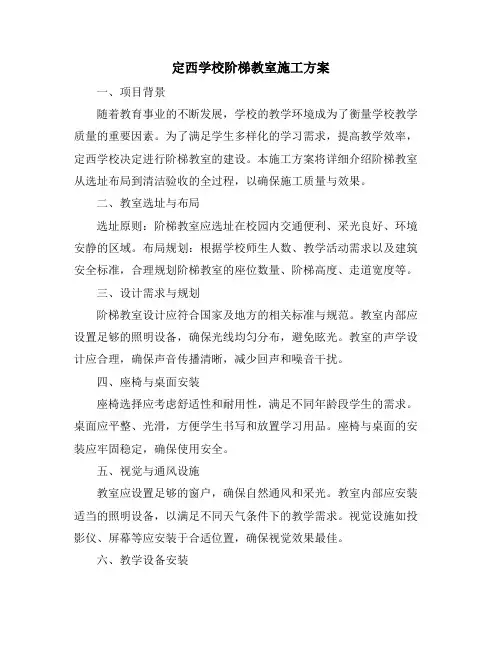 定西学校阶梯教室施工方案

一、项目背景

随着教育事业的不断发展，学校的教学环境成为了衡量学校教学质量的重要因素。为了满足学生多样化的学习需求，提高教学效率，定西学校决定进行阶梯教室的建设。本施工方案将详细介绍阶梯教室从选址布局到清洁验收的全过程，以确保施工质量与效果。

二、教室选址与布局

选址原则：阶梯教室应选址在校园内交通便利、采光良好、环境安静的区域。布局规划：根据学校师生人数、教学活动需求以及建筑安全标准，合理规划阶梯教室的座位数量、阶梯高度、走道宽度等。

三、设计需求与规划

阶梯教室设计应符合国家及地方的相关标准与规范。教室内部应设置足够的照明设备，确保光线均匀分布，避免眩光。教室的声学设计应合理，确保声音传播清晰，减少回声和噪音干扰。

四、座椅与桌面安装

座椅选择应考虑舒适性和耐用性，满足不同年龄段学生的需求。桌面应平整、光滑，方便学生书写和放置学习用品。座椅与桌面的安装应牢固稳定，确保使用安全。

五、视觉与通风设施

教室应设置足够的窗户，确保自然通风和采光。教室内部应安装适当的照明设备，以满足不同天气条件下的教学需求。视觉设施如投影仪、屏幕等应安装于合适位置，确保视觉效果最佳。

六、教学设备安装